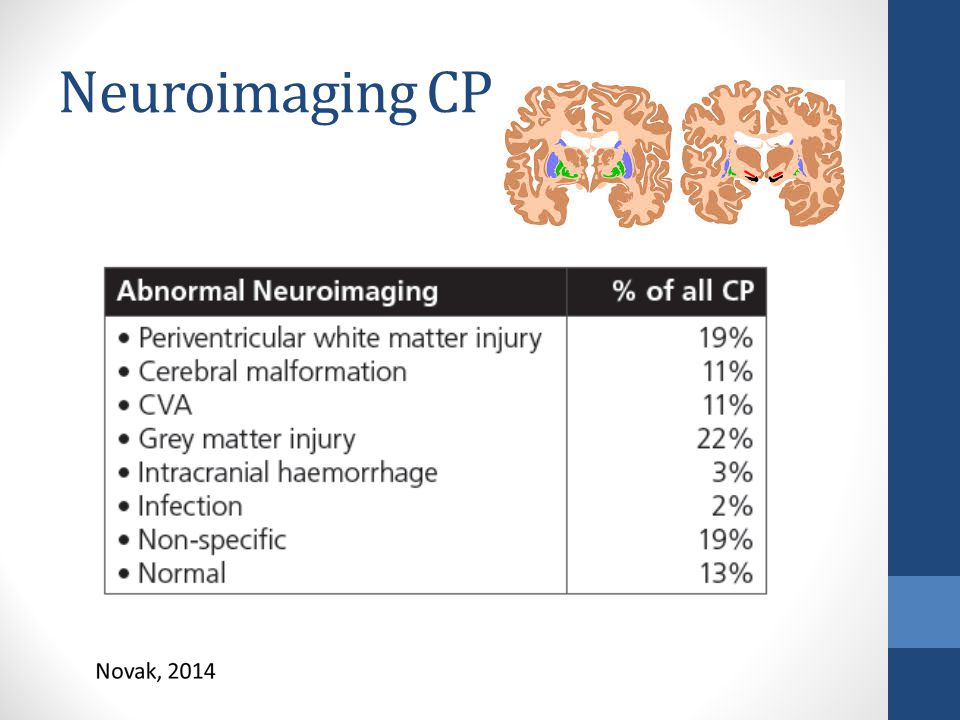 Neuroimaging CP

| Abnormal Neuroimaging | % of all CP |
|---|---|
| • Periventricular white matter injury | 19% |
| • Cerebral malformation | 11% |
| • CVA | 11% |
| • Grey matter injury | 22% |
| • Intracranial haemorrhage | 3% |
| • Infection | 2% |
| • Non-specific | 19% |
| • Normal | 13% |

Novak, 2014